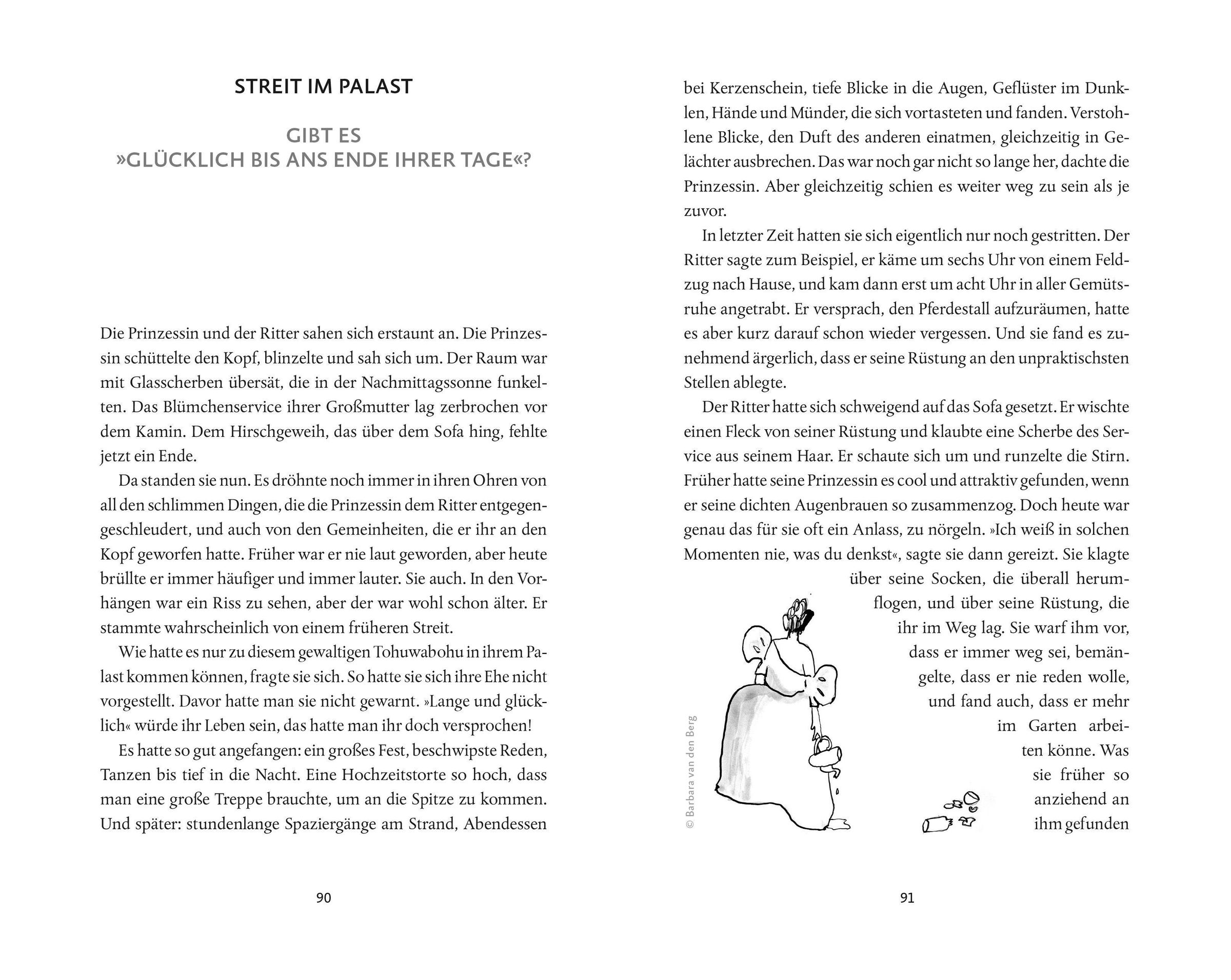 STREIT IM PALAST

GIBT ES »GLÜCKLICH BIS ANS ENDE IHRER TAGE«?

Die Prinzessin und der Ritter sahen sich erstaunt an. Die Prinzessin schüttelte den Kopf, blinzelte und sah sich um. Der Raum war mit Glasscherben übersät, die in der Nachmittagssonne funkelten. Das Blümchenservice ihrer Großmutter lag zerbrochen vor dem Kamin. Dem Hirschgeweih, das über dem Sofa hing, fehlte jetzt ein Ende.

Da standen sie nun. Es dröhnte noch immer in ihren Ohren von all den schlimmen Dingen, die die Prinzessin dem Ritter entgegengeschleudert, und auch von den Gemeinheiten, die er ihr an den Kopf geworfen hatte. Früher war er nie laut geworden, aber heute brüllte er immer häufiger und immer lauter. Sie auch. In den Vorhängen war ein Riss zu sehen, aber der war wohl schon älter. Er stammte wahrscheinlich von einem früheren Streit.

Wie hatte es nur zu diesem gewaltigen Tohuwabohu in ihrem Palast kommen können, fragte sie sich. So hatte sie sich ihre Ehe nicht vorgestellt. Davor hatte man sie nicht gewarnt. »Lange und glücklich« würde ihr Leben sein, das hatte man ihr doch versprochen!

Es hatte so gut angefangen: ein großes Fest, beschwipste Reden, Tanzen bis tief in die Nacht. Eine Hochzeitstorte so hoch, dass man eine große Treppe brauchte, um an die Spitze zu kommen. Und später: stundenlange Spaziergänge am Strand, Abendessen

90

bei Kerzenschein, tiefe Blicke in die Augen, Geflüster im Dunklen, Hände und Münder, die sich vortasteten und fanden. Verstohlene Blicke, den Duft des anderen einatmen, gleichzeitig in Gelächter ausbrechen. Das war noch gar nicht so lange her, dachte die Prinzessin. Aber gleichzeitig schien es weiter weg zu sein als je zuvor.

In letzter Zeit hatten sie sich eigentlich nur noch gestritten. Der Ritter sagte zum Beispiel, er käme um sechs Uhr von einem Feldzug nach Hause, und kam dann erst um acht Uhr in aller Gemütsruhe angetrabt. Er versprach, den Pferdestall aufzuräumen, hatte es aber kurz darauf schon wieder vergessen. Und sie fand es zunehmend ärgerlich, dass er seine Rüstung an den unpraktischsten Stellen ablegte.

Der Ritter hatte sich schweigend auf das Sofa gesetzt. Er wischte einen Fleck von seiner Rüstung und klaubte eine Scherbe des Service aus seinem Haar. Er schaute sich um und runzelte die Stirn. Früher hatte seine Prinzessin es cool und attraktiv gefunden, wenn er seine dichten Augenbrauen so zusammenzog. Doch heute war genau das für sie oft ein Anlass, zu nörgeln. »Ich weiß in solchen Momenten nie, was du denkst«, sagte sie dann gereizt. Sie klagte über seine Socken, die überall herumflogen, und über seine Rüstung, die ihr im Weg lag. Sie warf ihm vor, dass er immer weg sei, bemängelte, dass er nie reden wolle, und fand auch, dass er mehr im Garten arbeiten könne. Was sie früher so anziehend an ihm gefunden

© Barbara van den Berg

91